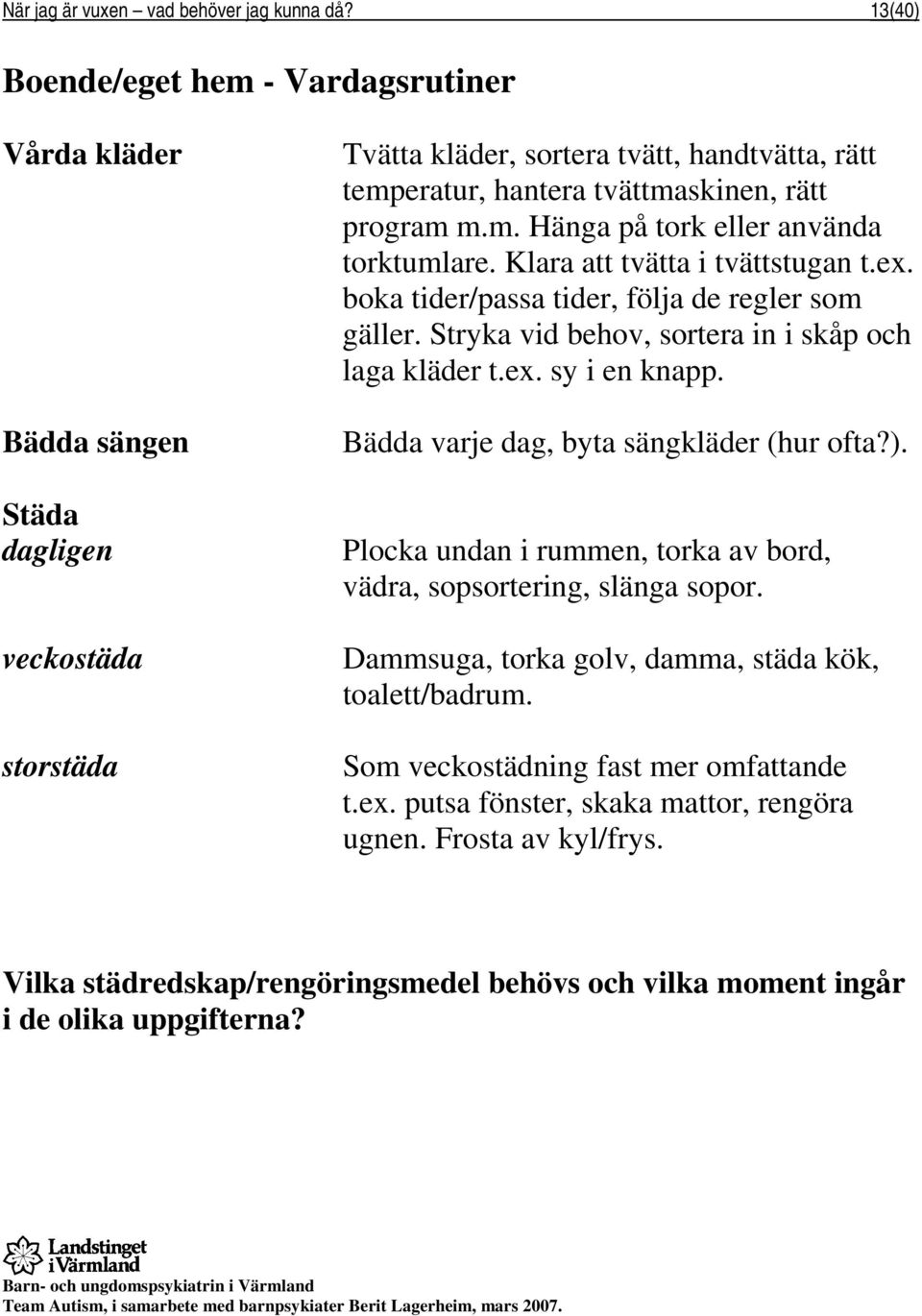 När jag är vuxen – vad behöver jag kunna då? 13(40)

Boende/eget hem - Vardagsrutiner

Vårda kläder

Tvätta kläder, sortera tvätt, handtvätta, rätt temperatur, hantera tvättmaskinen, rätt program m.m. Hänga på tork eller använda torktumlare. Klara att tvätta i tvättstugan t.ex. boka tider/passa tider, följa de regler som gäller. Stryka vid behov, sortera in i skåp och laga kläder t.ex. sy i en knapp.

Bädda sängen

Bädda varje dag, byta sängkläder (hur ofta?).

Städa
dagligen

Plocka undan i rummen, torka av bord, vädra, sopsortering, slänga sopor.

veckostäda

Dammsuga, torka golv, damma, städa kök, toalett/badrum.

storstäda

Som veckostädning fast mer omfattande t.ex. putsa fönster, skaka mattor, rengöra ugnen. Frosta av kyl/frys.

Vilka städredskap/rengöringsmedel behövs och vilka moment ingår i de olika uppgifterna?

Landstinget i Värmland

Barn- och ungdomspsykiatrin i Värmland
Team Autism, i samarbete med barnpsykiater Berit Lagerheim, mars 2007.